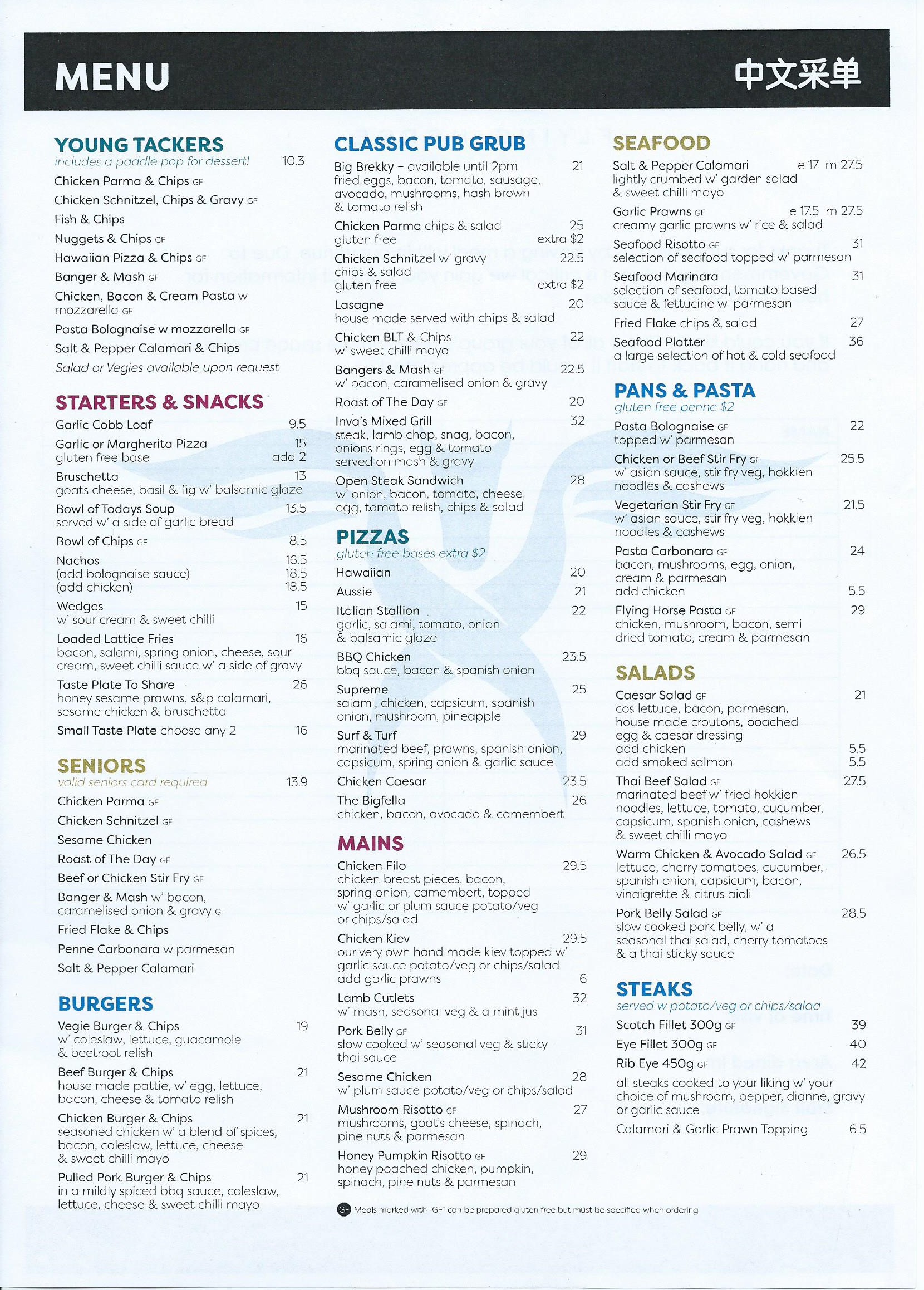 MENU

中文采单

YOUNG TACKERS
includes a paddle pop for dessert! 10.3
Chicken Parma & Chips GF
Chicken Schnitzel, Chips & Gravy GF
Fish & Chips
Nuggets & Chips GF
Hawaiian Pizza & Chips GF
Banger & Mash GF
Chicken, Bacon & Cream Pasta w mozzarella GF
Pasta Bolognaise w mozzarella GF
Salt & Pepper Calamari & Chips
Salad or Vegies available upon request

STARTERS & SNACKS
Garlic Cobb Loaf 9.5
Garlic or Margherita Pizza 15
gluten free base add 2
Bruschetta 13
goats cheese, basil & fig w' balsamic glaze
Bowl of Todays Soup 13.5
served w' a side of garlic bread
Bowl of Chips GF 8.5
Nachos 16.5
(add bolognaise sauce) 18.5
(add chicken) 18.5
Wedges 15
w' sour cream & sweet chilli
Loaded Lattice Fries 16
bacon, salami, spring onion, cheese, sour cream, sweet chilli sauce w' a side of gravy
Taste Plate To Share 26
honey sesame prawns, s&p calamari, sesame chicken & bruschetta
Small Taste Plate choose any 2 16

SENIORS
valid seniors card required 13.9
Chicken Parma GF
Chicken Schnitzel GF
Sesame Chicken
Roast of The Day GF
Beef or Chicken Stir Fry GF
Banger & Mash w' bacon, caramelised onion & gravy GF
Fried Flake & Chips
Penne Carbonara w parmesan
Salt & Pepper Calamari

BURGERS
Vegie Burger & Chips 19
w' coleslaw, lettuce, guacamole & beetroot relish
Beef Burger & Chips 21
house made pattie, w' egg, lettuce, bacon, cheese & tomato relish
Chicken Burger & Chips 21
seasoned chicken w' a blend of spices, bacon, coleslaw, lettuce, cheese & sweet chilli mayo
Pulled Pork Burger & Chips 21
in a mildly spiced bbq sauce, coleslaw, lettuce, cheese & sweet chilli mayo

CLASSIC PUB GRUB
Big Brekky – available until 2pm 21
fried eggs, bacon, tomato, sausage, avocado, mushrooms, hash brown & tomato relish
Chicken Parma chips & salad 25
gluten free extra $2
Chicken Schnitzel w' gravy 22.5
chips & salad
gluten free extra $2
Lasagne 20
house made served with chips & salad
Chicken BLT & Chips 22
w' sweet chilli mayo
Bangers & Mash GF 22.5
w' bacon, caramelised onion & gravy
Roast of The Day GF 20
Inva's Mixed Grill 32
steak, lamb chop, snag, bacon, onions rings, egg & tomato served on mash & gravy
Open Steak Sandwich 28
w' onion, bacon, tomato, cheese, egg, tomato relish, chips & salad

PIZZAS
gluten free bases extra $2
Hawaiian 20
Aussie 21
Italian Stallion 22
garlic, salami, tomato, onion & balsamic glaze
BBQ Chicken 23.5
bbq sauce, bacon & spanish onion
Supreme 25
salami, chicken, capsicum, spanish onion, mushroom, pineapple
Surf & Turf 29
marinated beef, prawns, spanish onion, capsicum, spring onion & garlic sauce
Chicken Caesar 23.5
The Bigfella 26
chicken, bacon, avocado & camembert

MAINS
Chicken Filo 29.5
chicken breast pieces, bacon, spring onion, camembert, topped w' garlic or plum sauce potato/veg or chips/salad
Chicken Kiev 29.5
our very own hand made kiev topped w' garlic sauce potato/veg or chips/salad
add garlic prawns 6
Lamb Cutlets 32
w' mash, seasonal veg & a mint jus
Pork Belly GF 31
slow cooked w' seasonal veg & sticky thai sauce
Sesame Chicken 28
w' plum sauce potato/veg or chips/salad
Mushroom Risotto GF 27
mushrooms, goat's cheese, spinach, pine nuts & parmesan
Honey Pumpkin Risotto GF 29
honey poached chicken, pumpkin, spinach, pine nuts & parmesan

GF Meals marked with "GF" can be prepared gluten free but must be specified when ordering

SEAFOOD
Salt & Pepper Calamari e 17 m 27.5
lightly crumbed w' garden salad & sweet chilli mayo
Garlic Prawns GF e 17.5 m 27.5
creamy garlic prawns w' rice & salad
Seafood Risotto GF 31
selection of seafood topped w' parmesan
Seafood Marinara 31
selection of seafood, tomato based sauce & fettucine w' parmesan
Fried Flake chips & salad 27
Seafood Platter 36
a large selection of hot & cold seafood

PANS & PASTA
gluten free penne $2
Pasta Bolognaise GF 22
topped w' parmesan
Chicken or Beef Stir Fry GF 25.5
w' asian sauce, stir fry veg, hokkien noodles & cashews
Vegetarian Stir Fry GF 21.5
w' asian sauce, stir fry veg, hokkien noodles & cashews
Pasta Carbonara GF 24
bacon, mushrooms, egg, onion, cream & parmesan
add chicken 5.5
Flying Horse Pasta GF 29
chicken, mushroom, bacon, semi dried tomato, cream & parmesan

SALADS
Caesar Salad GF 21
cos lettuce, bacon, parmesan, house made croutons, poached egg & caesar dressing
add chicken 5.5
add smoked salmon 5.5
Thai Beef Salad GF 27.5
marinated beef w' fried hokkien noodles, lettuce, tomato, cucumber, capsicum, spanish onion, cashews & sweet chilli mayo
Warm Chicken & Avocado Salad GF 26.5
lettuce, cherry tomatoes, cucumber, spanish onion, capsicum, bacon, vinaigrette & citrus aioli
Pork Belly Salad GF 28.5
slow cooked pork belly, w' a seasonal thai salad, cherry tomatoes & a thai sticky sauce

STEAKS
served w potato/veg or chips/salad
Scotch Fillet 300g GF 39
Eye Fillet 300g GF 40
Rib Eye 450g GF 42
all steaks cooked to your liking w' your choice of mushroom, pepper, dianne, gravy or garlic sauce
Calamari & Garlic Prawn Topping 6.5